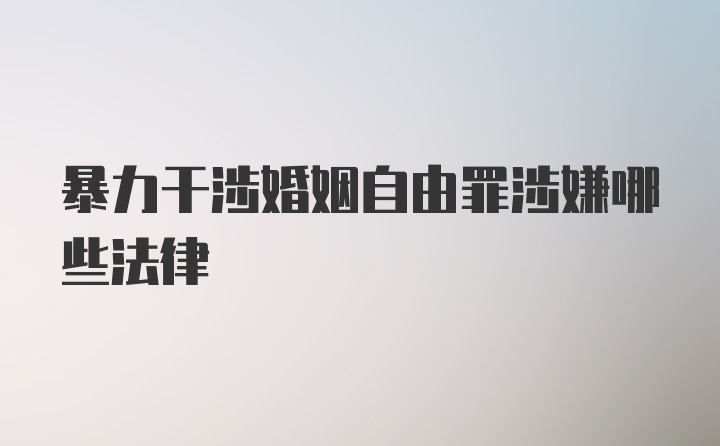 暴力干涉婚姻自由罪涉嫌哪些法律